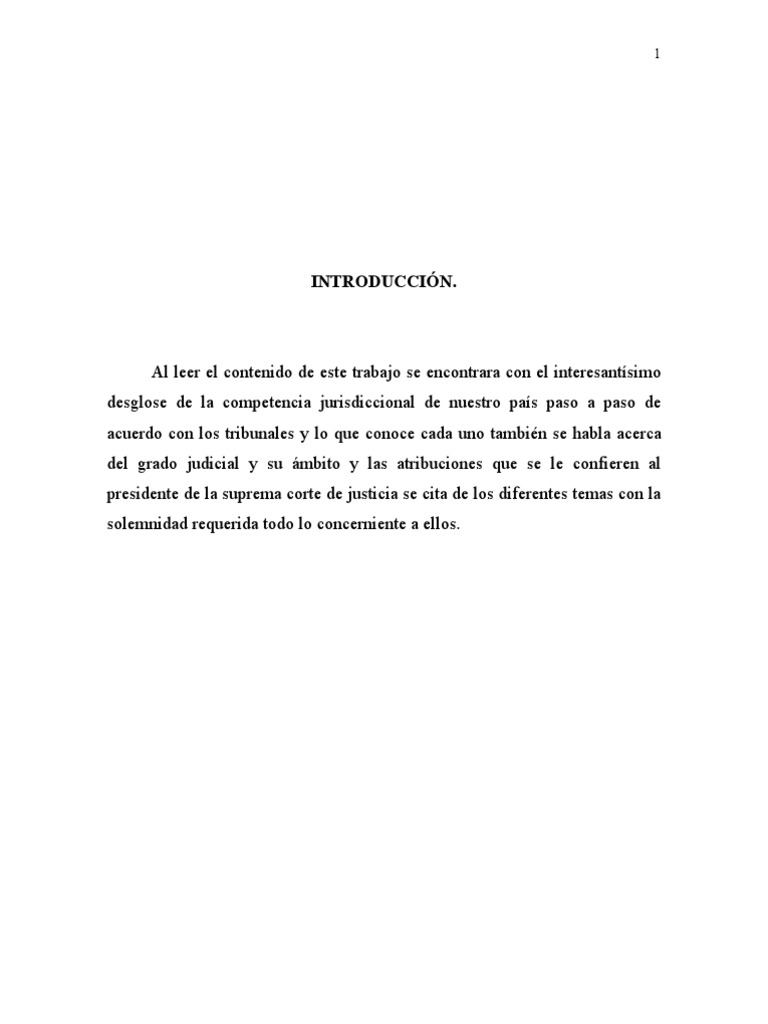 1

INTRODUCCIÓN.

Al leer el contenido de este trabajo se encontrara con el interesantísimo desglose de la competencia jurisdiccional de nuestro país paso a paso de acuerdo con los tribunales y lo que conoce cada uno también se habla acerca del grado judicial y su ámbito y las atribuciones que se le confieren al presidente de la suprema corte de justicia se cita de los diferentes temas con la solemnidad requerida todo lo concerniente a ellos.